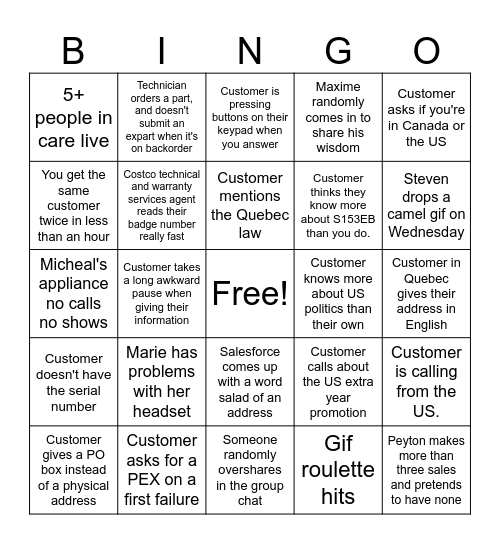 | B | I | N | G | O |
|---|---|---|---|---|
| 5+ people in care live | Technician orders a part, and doesn't submit an expart when it's on backorder | Customer is pressing buttons on their keypad when you answer | Maxime randomly comes in to share his wisdom | Customer asks if you're in Canada or the US |
| You get the same customer twice in less than an hour | Costco technical and warranty services agent reads their badge number really fast | Customer mentions the Quebec law | Customer thinks they know more about S153EB than you do. | Steven drops a camel gif on Wednesday |
| Micheal's appliance no calls no shows | Customer takes a long awkward pause when giving their information | Free! | Customer knows more about US politics than their own | Customer in Quebec gives their address in English |
| Customer doesn't have the serial number | Marie has problems with her headset | Salesforce comes up with a word salad of an address | Customer calls about the US extra year promotion | Customer is calling from the US. |
| Customer gives a PO box instead of a physical address | Customer asks for a PEX on a first failure | Someone randomly overshares in the group chat | Gif roulette hits | Peyton makes more than three sales and pretends to have none |